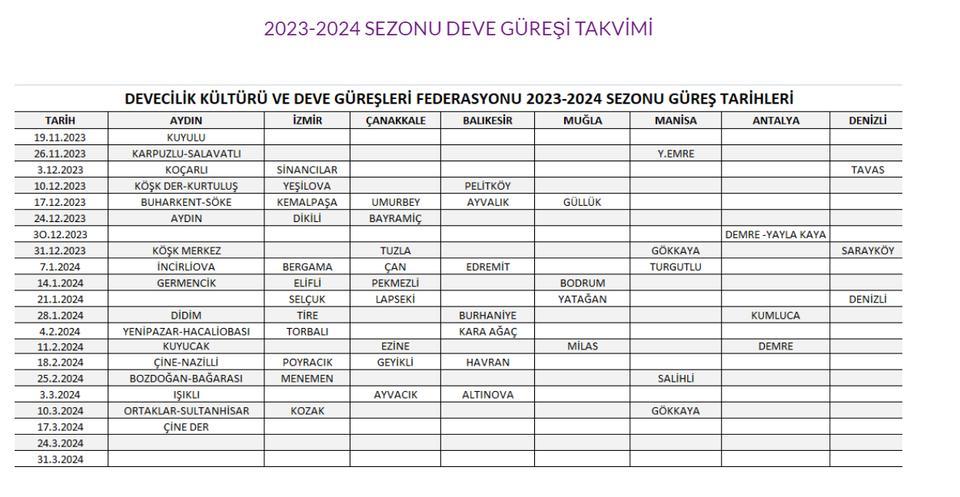 2023-2024 SEZONU DEVE GÜREŞİ TAKVİMİ

DEVECİLİK KÜLTÜRÜ VE DEVE GÜREŞLERİ FEDERASYONU 2023-2024 SEZONU GÜREŞ TARİHLERİ

| TARİH | AYDIN | İZMİR | ÇANAKKALE | BALIKESİR | MUĞLA | MANİSA | ANTALYA | DENİZLİ |
|---|---|---|---|---|---|---|---|---|
| 19.11.2023 | KUYULU | | | | | | | |
| 26.11.2023 | KARPUZLU-SALAVATLI | | | | | Y.EMRE | | |
| 3.12.2023 | KOÇARLI | SİNANCILAR | | | | | | TAVAS |
| 10.12.2023 | KÖŞK DER-KURTULUŞ | YEŞİLOVA | | PELİTKÖY | | | | |
| 17.12.2023 | BUHARKENT-SÖKE | KEMALPAŞA | UMURBEY | AYVALIK | GÜLLÜK | | | |
| 24.12.2023 | AYDIN | DİKİLİ | BAYRAMİÇ | | | | | |
| 3O.12.2023 | | | | | | | DEMRE -YAYLA KAYA | |
| 31.12.2023 | KÖŞK MERKEZ | | TUZLA | | | GÖKKAYA | | SARAYKÖY |
| 7.1.2024 | İNCİRLİOVA | BERGAMA | ÇAN | EDREMİT | | TURGUTLU | | |
| 14.1.2024 | GERMENCİK | ELİFLİ | PEKMEZLİ | | BODRUM | | | |
| 21.1.2024 | | SELÇUK | LAPSEKİ | | YATAĞAN | | | DENİZLİ |
| 28.1.2024 | DİDİM | TİRE | | BURHANİYE | | | KUMLUCA | |
| 4.2.2024 | YENİPAZAR-HACALİOBASI | TORBALI | | KARA AĞAÇ | | | | |
| 11.2.2024 | KUYUCAK | | EZİNE | | MİLAS | | DEMRE | |
| 18.2.2024 | ÇİNE-NAZİLLİ | POYRACIK | GEYİKLİ | HAVRAN | | | | |
| 25.2.2024 | BOZDOĞAN-BAĞARASI | MENEMEN | | | | SALİHLİ | | |
| 3.3.2024 | IŞIKLI | | AYVACIK | ALTINOVA | | | | |
| 10.3.2024 | ORTAKLAR-SULTANHİSAR | KOZAK | | | | GÖKKAYA | | |
| 17.3.2024 | ÇİNE DER | | | | | | | |
| 24.3.2024 | | | | | | | | |
| 31.3.2024 | | | | | | | | |